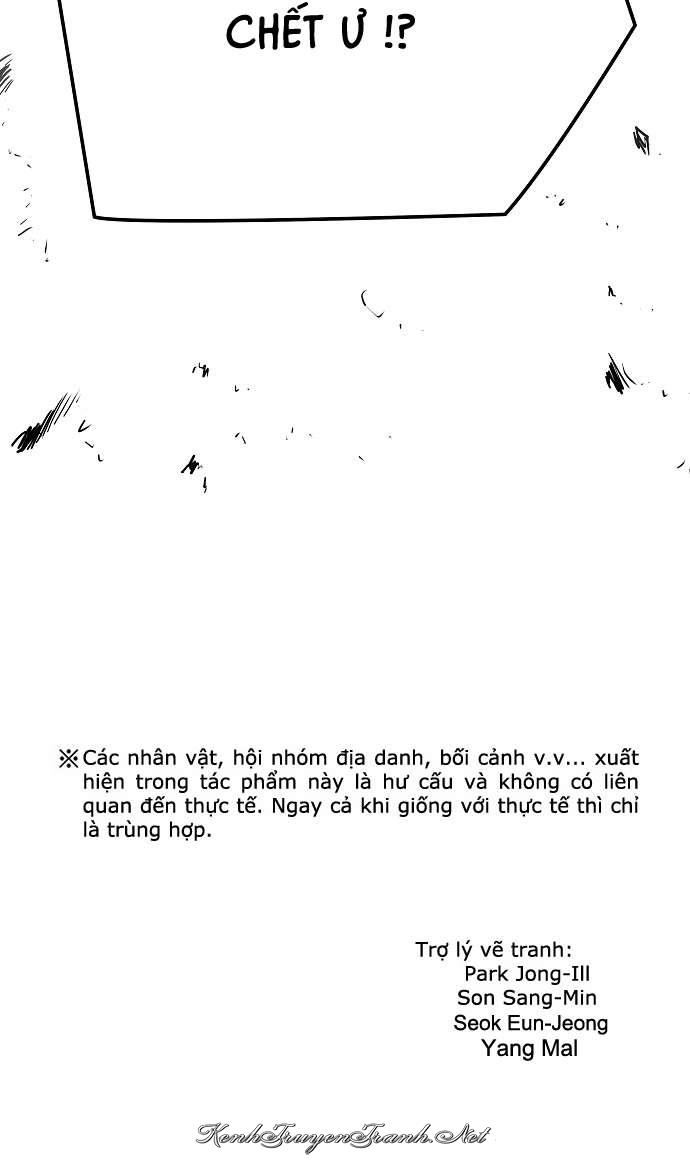 CHẾT Ư !?

※Các nhân vật, hội nhóm địa danh, bối cảnh v.v... xuất hiện trong tác phẩm này là hư cấu và không có liên quan đến thực tế. Ngay cả khi giống với thực tế thì chỉ là trùng hợp.

Trợ lý vẽ tranh:
Park Jong-Ill
Son Sang-Min
Seok Eun-Jeong
Yang Mal

KenhTruyenTranh.Net